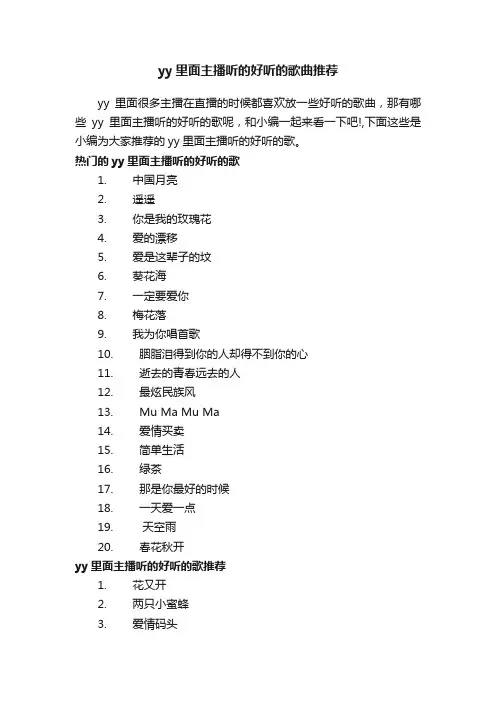 yy 里面主播听的好听的歌曲推荐

yy 里面很多主播在直播的时候都喜欢放一些好听的歌曲，那有哪些 yy 里面主播听的好听的歌呢，和小编一起来看一下吧!,下面这些是小编为大家推荐的 yy 里面主播听的好听的歌。

热门的 yy 里面主播听的好听的歌

1. 中国月亮
2. 遥遥
3. 你是我的玫瑰花
4. 爱的漂移
5. 爱是这辈子的坟
6. 葵花海
7. 一定要爱你
8. 梅花落
9. 我为你唱首歌
10. 胭脂泪得到你的人却得不到你的心
11. 逝去的青春远去的人
12. 最炫民族风
13. Mu Ma Mu Ma
14. 爱情买卖
15. 简单生活
16. 绿茶
17. 那是你最好的时候
18. 一天爱一点
19. 天空雨
20. 春花秋开

yy 里面主播听的好听的歌推荐

1. 花又开
2. 两只小蜜蜂
3. 爱情码头